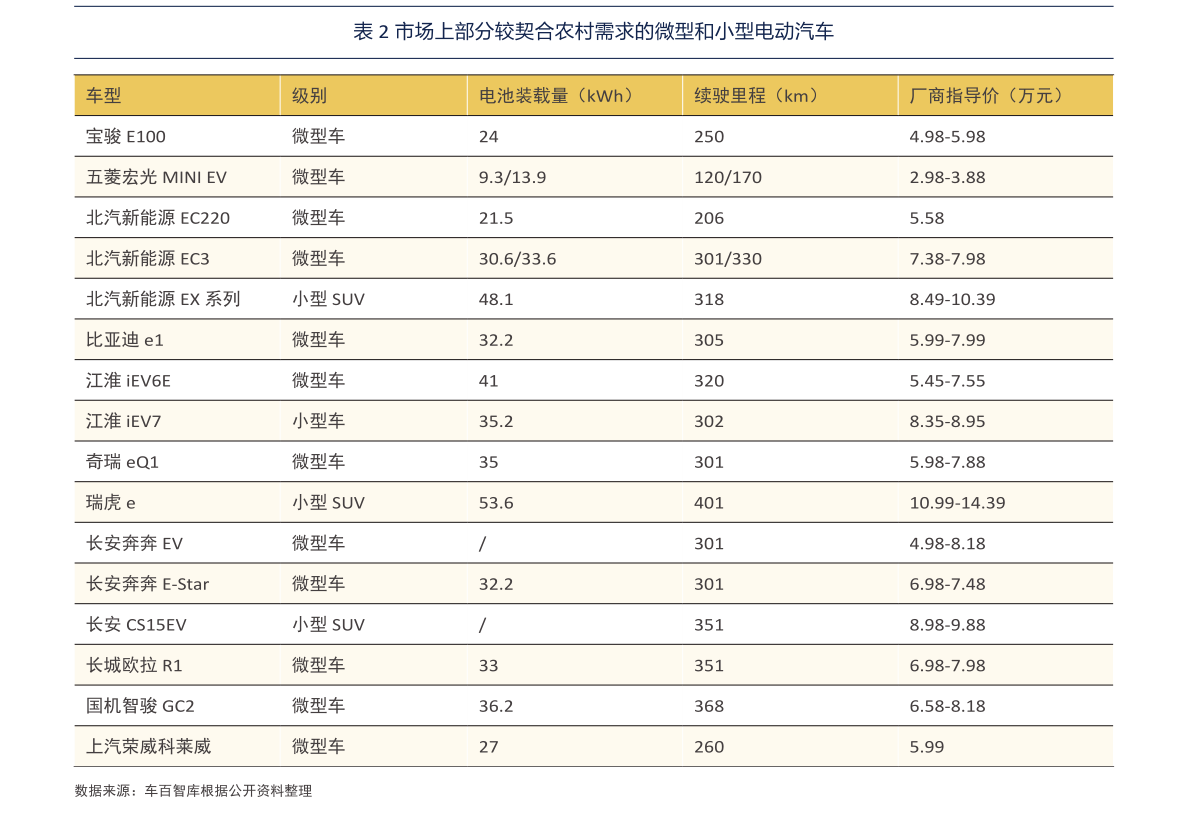 表 2 市场上部分较契合农村需求的微型和小型电动汽车

| 车型 | 级别 | 电池装载量（kWh） | 续驶里程（km） | 厂商指导价（万元） |
|---|---|---|---|---|
| 宝骏 E100 | 微型车 | 24 | 250 | 4.98-5.98 |
| 五菱宏光 MINI EV | 微型车 | 9.3/13.9 | 120/170 | 2.98-3.88 |
| 北汽新能源 EC220 | 微型车 | 21.5 | 206 | 5.58 |
| 北汽新能源 EC3 | 微型车 | 30.6/33.6 | 301/330 | 7.38-7.98 |
| 北汽新能源 EX 系列 | 小型 SUV | 48.1 | 318 | 8.49-10.39 |
| 比亚迪 e1 | 微型车 | 32.2 | 305 | 5.99-7.99 |
| 江淮 iEV6E | 微型车 | 41 | 320 | 5.45-7.55 |
| 江淮 iEV7 | 小型车 | 35.2 | 302 | 8.35-8.95 |
| 奇瑞 eQ1 | 微型车 | 35 | 301 | 5.98-7.88 |
| 瑞虎 e | 小型 SUV | 53.6 | 401 | 10.99-14.39 |
| 长安奔奔 EV | 微型车 | / | 301 | 4.98-8.18 |
| 长安奔奔 E-Star | 微型车 | 32.2 | 301 | 6.98-7.48 |
| 长安 CS15EV | 小型 SUV | / | 351 | 8.98-9.88 |
| 长城欧拉 R1 | 微型车 | 33 | 351 | 6.98-7.98 |
| 国机智骏 GC2 | 微型车 | 36.2 | 368 | 6.58-8.18 |
| 上汽荣威科莱威 | 微型车 | 27 | 260 | 5.99 |

数据来源：车百智库根据公开资料整理